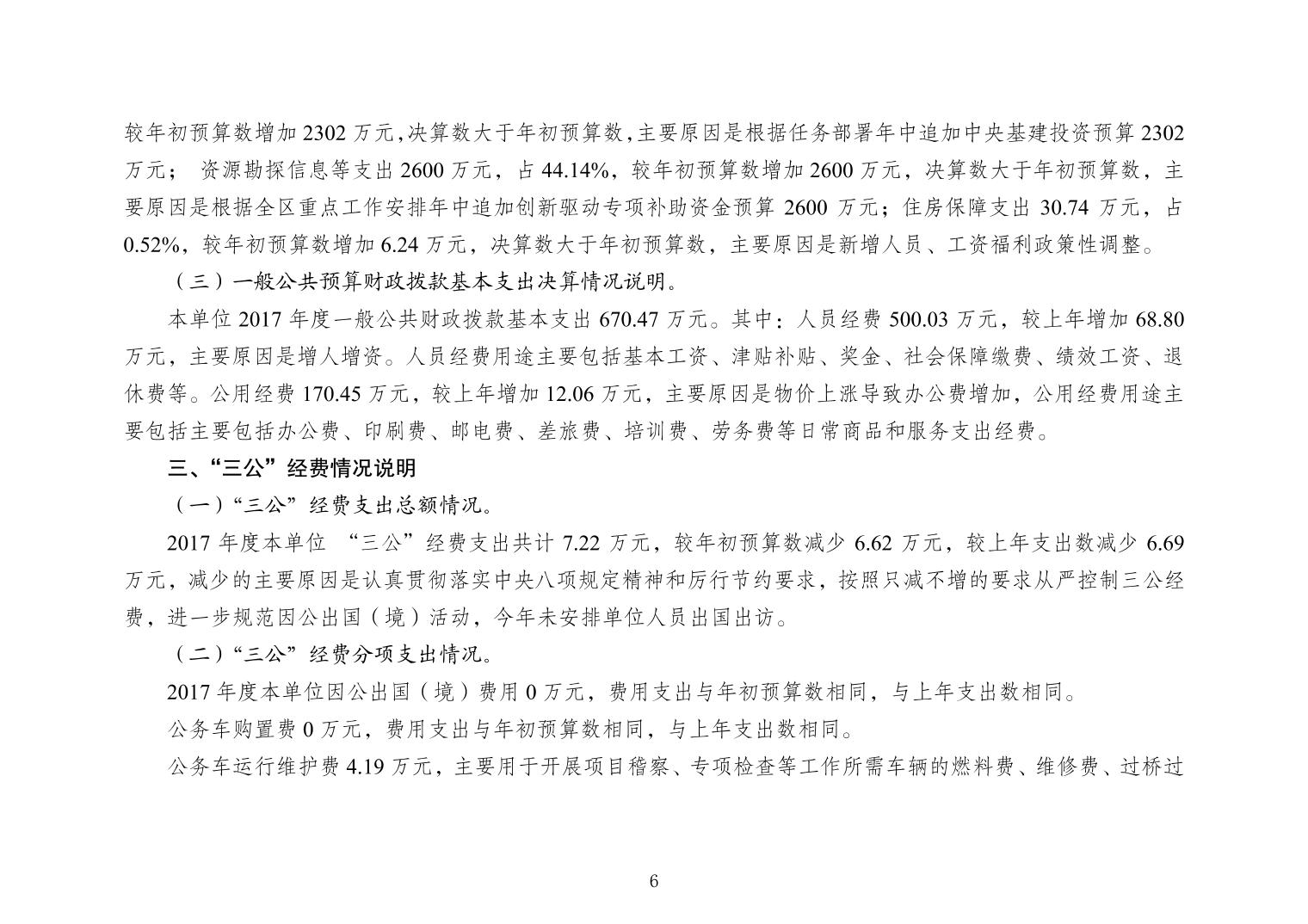 较年初预算数增加 2302 万元，决算数大于年初预算数，主要原因是根据任务部署年中追加中央基建投资预算 2302 万元； 资源勘探信息等支出 2600 万元，占 44.14%，较年初预算数增加 2600 万元，决算数大于年初预算数，主要原因是根据全区重点工作安排年中追加创新驱动专项补助资金预算 2600 万元；住房保障支出 30.74 万元，占 0.52%，较年初预算数增加 6.24 万元，决算数大于年初预算数，主要原因是新增人员、工资福利政策性调整。

（三）一般公共预算财政拨款基本支出决算情况说明。

本单位 2017 年度一般公共财政拨款基本支出 670.47 万元。其中：人员经费 500.03 万元，较上年增加 68.80 万元，主要原因是增人增资。人员经费用途主要包括基本工资、津贴补贴、奖金、社会保障缴费、绩效工资、退休费等。公用经费 170.45 万元，较上年增加 12.06 万元，主要原因是物价上涨导致办公费增加，公用经费用途主要包括主要包括办公费、印刷费、邮电费、差旅费、培训费、劳务费等日常商品和服务支出经费。

三、“三公”经费情况说明

（一）“三公”经费支出总额情况。

2017 年度本单位 “三公”经费支出共计 7.22 万元，较年初预算数减少 6.62 万元，较上年支出数减少 6.69 万元，减少的主要原因是认真贯彻落实中央八项规定精神和厉行节约要求，按照只减不增的要求从严控制三公经费，进一步规范因公出国（境）活动，今年未安排单位人员出国出访。

（二）“三公”经费分项支出情况。

2017 年度本单位因公出国（境）费用 0 万元，费用支出与年初预算数相同，与上年支出数相同。

公务车购置费 0 万元，费用支出与年初预算数相同，与上年支出数相同。

公务车运行维护费 4.19 万元，主要用于开展项目稽察、专项检查等工作所需车辆的燃料费、维修费、过桥过

6